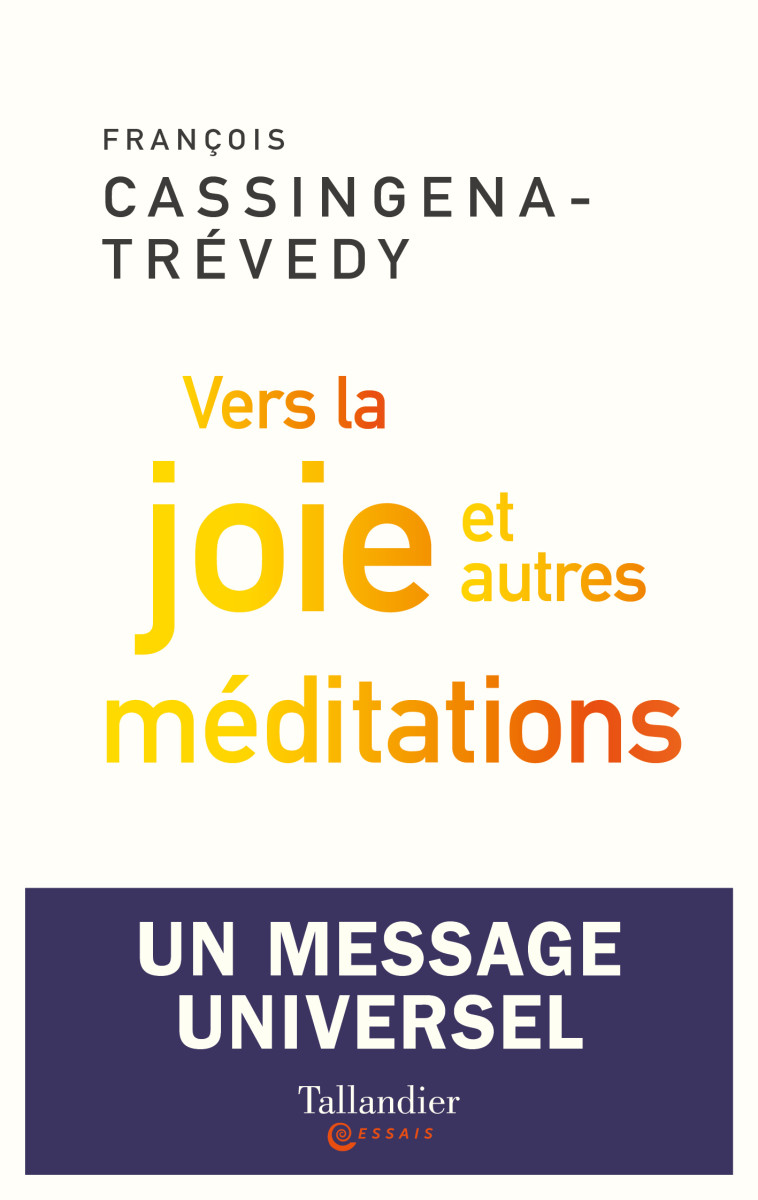 FRANÇOIS
CASSINGENA-TRÉVEDY

Vers la
joie et autres
méditations

UN MESSAGE UNIVERSEL

Tallandier
ESSAIS